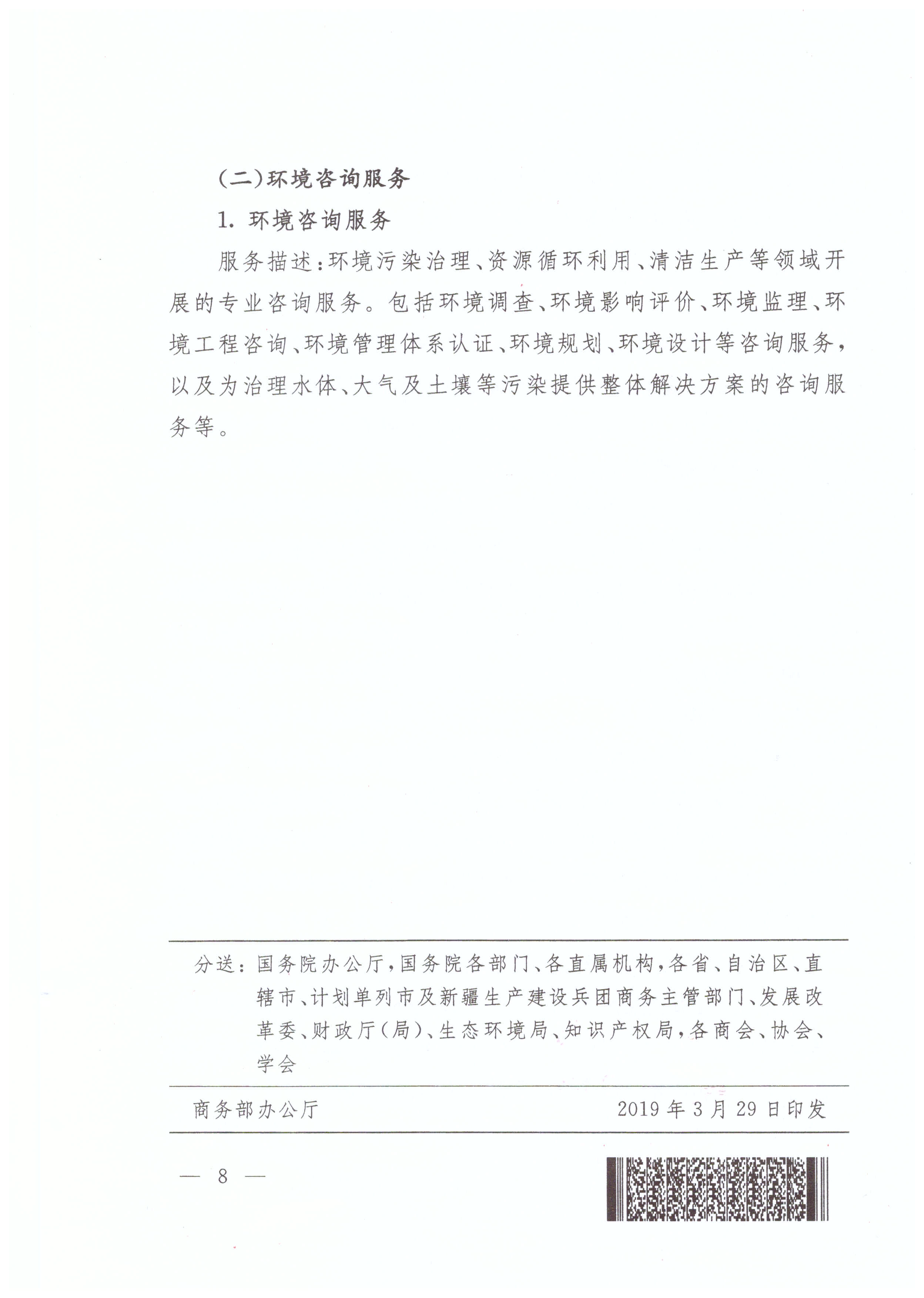 (二)环境咨询服务

1. 环境咨询服务

服务描述:环境污染治理、资源循环利用、清洁生产等领域开展的专业咨询服务。包括环境调查、环境影响评价、环境监理、环境工程咨询、环境管理体系认证、环境规划、环境设计等咨询服务,以及为治理水体、大气及土壤等污染提供整体解决方案的咨询服务等。

分送:国务院办公厅,国务院各部门、各直属机构,各省、自治区、直辖市、计划单列市及新疆生产建设兵团商务主管部门、发展改革委、财政厅(局)、生态环境局、知识产权局,各商会、协会、学会

商务部办公厅 2019 年 3 月 29 日印发

— 8 —